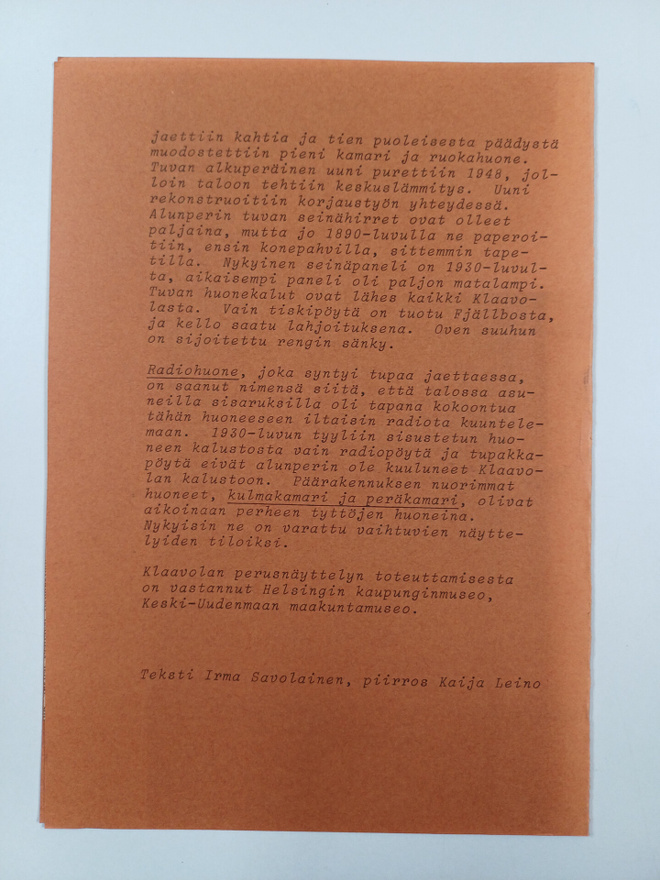 jaettiin kahtia ja tien puoleisesta päädystä muodostettiin pieni kamari ja ruokahuone. Tuvan alkuperäinen uuni purettiin 1948, jolloin taloon tehtiin keskuslämmitys. Uuni rekonstruoitiin korjaustyön yhteydessä. Alunperin tuvan seinähirret ovat olleet paljaina, mutta jo 1890-luvulla ne paperoitiin, ensin konepahvilla, sittemmin tapetilla. Nykyinen seinäpaneli on 1930-luvulta, aikaisempi paneli oli paljon matalampi. Tuvan huonekalut ovat lähes kaikki Klaavolasta. Vain tiskipöytä on tuotu Fjällbosta, ja kello saatu lahjoituksena. Oven suuhun on sijoitettu rengin sänky.

Radiohuone, joka syntyi tupaa jaettaessa, on saanut nimensä siitä, että talossa asuneilla sisaruksilla oli tapana kokoontua tähän huoneeseen iltaisin radiota kuuntelemaan. 1930-luvun tyyliin sisustetun huoneen kalustosta vain radiopöytä ja tupakkapöytä eivät alunperin ole kuuluneet Klaavolan kalustoon. Päärakennuksen nuorimmat huoneet, kulmakamari ja peräkamari, olivat aikoinaan perheen tyttöjen huoneina. Nykyisin ne on varattu vaihtuvien näyttelyiden tiloiksi.

Klaavolan perusnäyttelyn toteuttamisesta on vastannut Helsingin kaupunginmuseo, Keski-Uudenmaan maakuntamuseo.

Teksti Irma Savolainen, piirros Kaija Leino